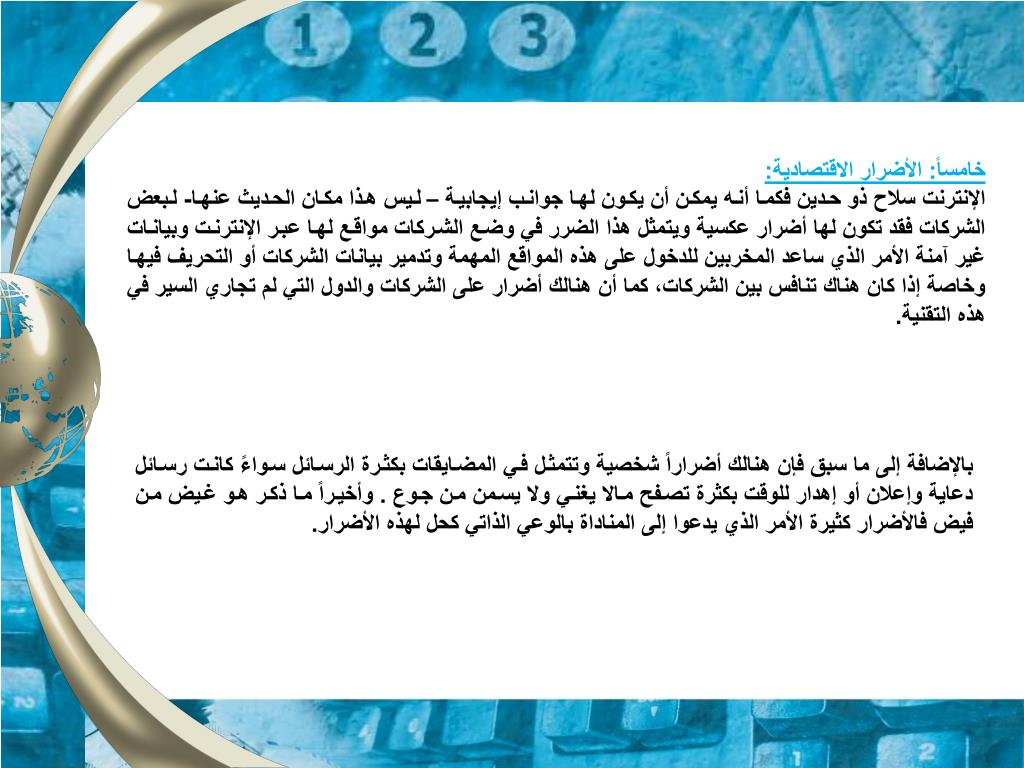 1 2 3

خامساً: الأضرار الاقتصادية:
الإنترنت سلاح ذو حدين فكما أنه يمكن أن يكون لها جوانب إيجابية – ليس هذا مكان الحديث عنها- لبعض الشركات فقد تكون لها أضرار عكسية ويتمثل هذا الضرر في وضع الشركات مواقع لها عبر الإنترنت وبيانات غير آمنة الأمر الذي ساعد المخربين للدخول على هذه المواقع المهمة وتدمير بيانات الشركات أو التحريف فيها وخاصة إذا كان هناك تنافس بين الشركات، كما أن هنالك أضرار على الشركات والدول التي لم تجاري السير في هذه التقنية.

بالإضافة إلى ما سبق فإن هنالك أضراراً شخصية وتتمثل في المضايقات بكثرة الرسائل سواءً كانت رسائل دعاية وإعلان أو إهدار للوقت بكثرة تصفح مالا يغني ولا يسمن من جوع . وأخيراً ما ذكر هو غيض من فيض فالأضرار كثيرة الأمر الذي يدعوا إلى المناداة بالوعي الذاتي كحل لهذه الأضرار.